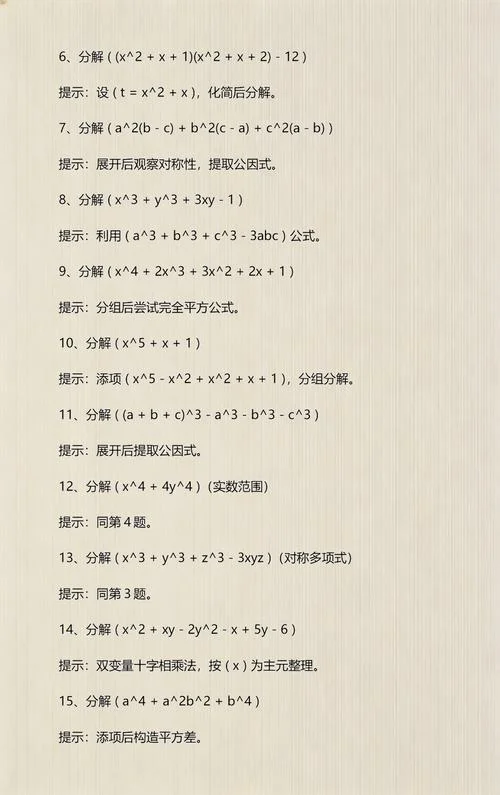 6、分解 ( (x^2 + x + 1)(x^2 + x + 2) - 12 )

提示：设 ( t = x^2 + x )，化简后分解。

7、分解 ( a^2(b - c) + b^2(c - a) + c^2(a - b) )

提示：展开后观察对称性，提取公因式。

8、分解 ( x^3 + y^3 + 3xy - 1 )

提示：利用 ( a^3 + b^3 + c^3 - 3abc ) 公式。

9、分解 ( x^4 + 2x^3 + 3x^2 + 2x + 1 )

提示：分组后尝试完全平方公式。

10、分解 ( x^5 + x + 1 )

提示：添项 ( x^5 - x^2 + x^2 + x + 1 )，分组分解。

11、分解 ( (a + b + c)^3 - a^3 - b^3 - c^3 )

提示：展开后提取公因式。

12、分解 ( x^4 + 4y^4 )（实数范围）

提示：同第 4 题。

13、分解 ( x^3 + y^3 + z^3 - 3xyz )（对称多项式）

提示：同第 3 题。

14、分解 ( x^2 + xy - 2y^2 - x + 5y - 6 )

提示：双变量十字相乘法，按 ( x ) 为主元整理。

15、分解 ( a^4 + a^2b^2 + b^4 )

提示：添项后构造平方差。